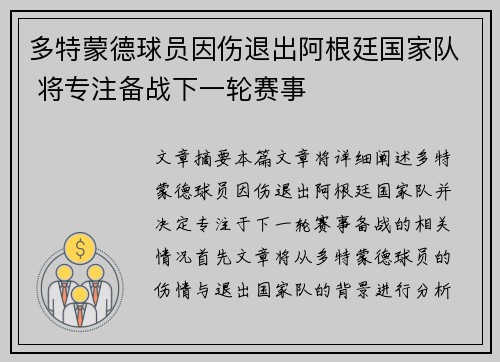 多特蒙德球员因伤退出阿根廷国家队 将专注备战下一轮赛事

文章摘要本篇文章将详细阐述多特蒙德球员因伤退出阿根廷国家队并决定专注于下一轮赛事备战的相关情况首先文章将从多特蒙德球员的伤情与退出国家队的背景进行分析

$